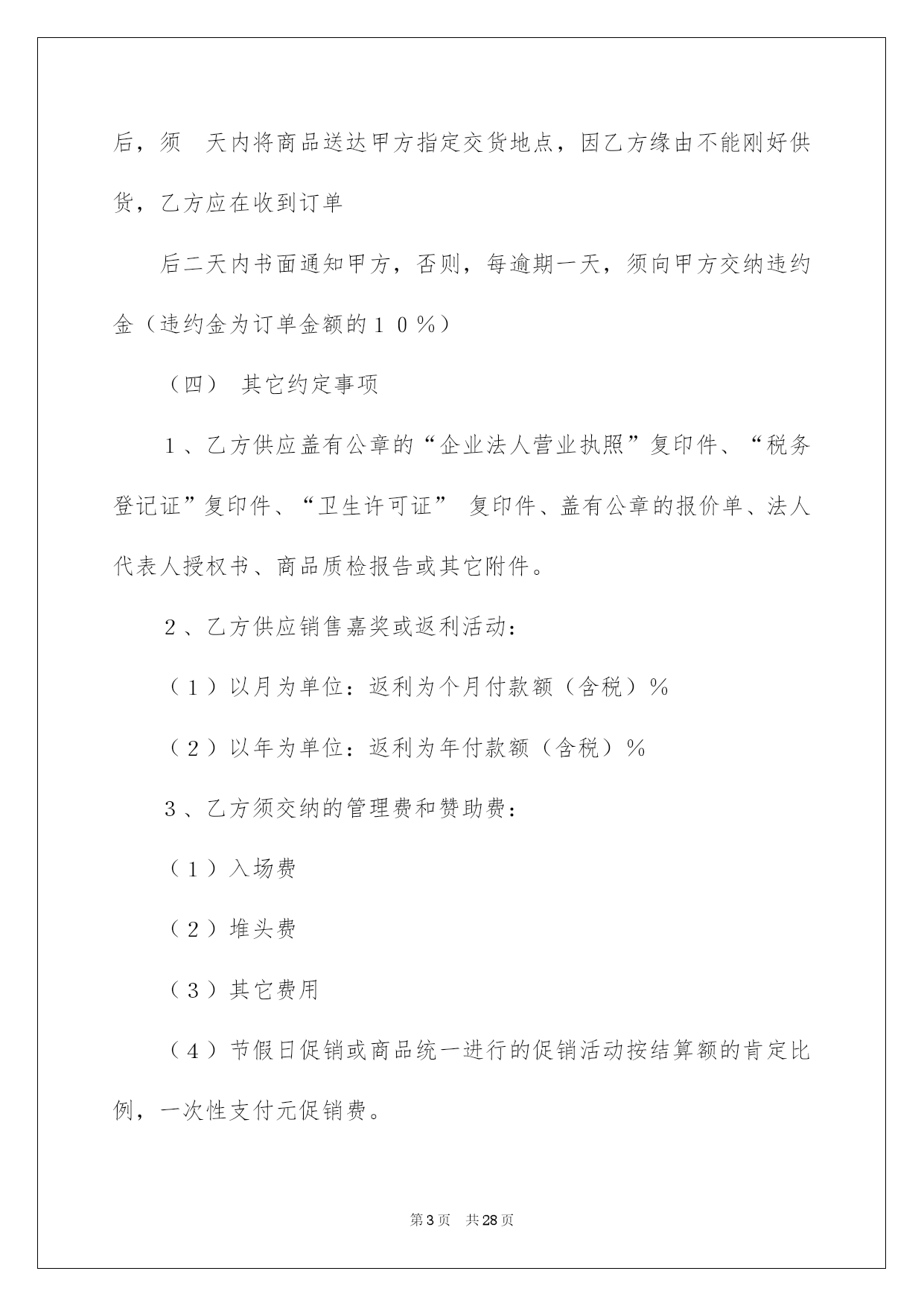 后，须 天内将商品送达甲方指定交货地点，因乙方缘由不能刚好供货，乙方应在收到订单

后二天内书面通知甲方，否则，每逾期一天，须向甲方交纳违约金（违约金为订单金额的１０％）

（四） 其它约定事项

１、乙方供应盖有公章的“企业法人营业执照”复印件、“税务登记证”复印件、“卫生许可证” 复印件、盖有公章的报价单、法人代表人授权书、商品质检报告或其它附件。

２、乙方供应销售嘉奖或返利活动：

（１）以月为单位：返利为个月付款额（含税）％

（２）以年为单位：返利为年付款额（含税）％

３、乙方须交纳的管理费和赞助费：

（１）入场费

（２）堆头费

（３）其它费用

（４）节假日促销或商品统一进行的促销活动按结算额的肯定比例，一次性支付元促销费。

第3页 共28页